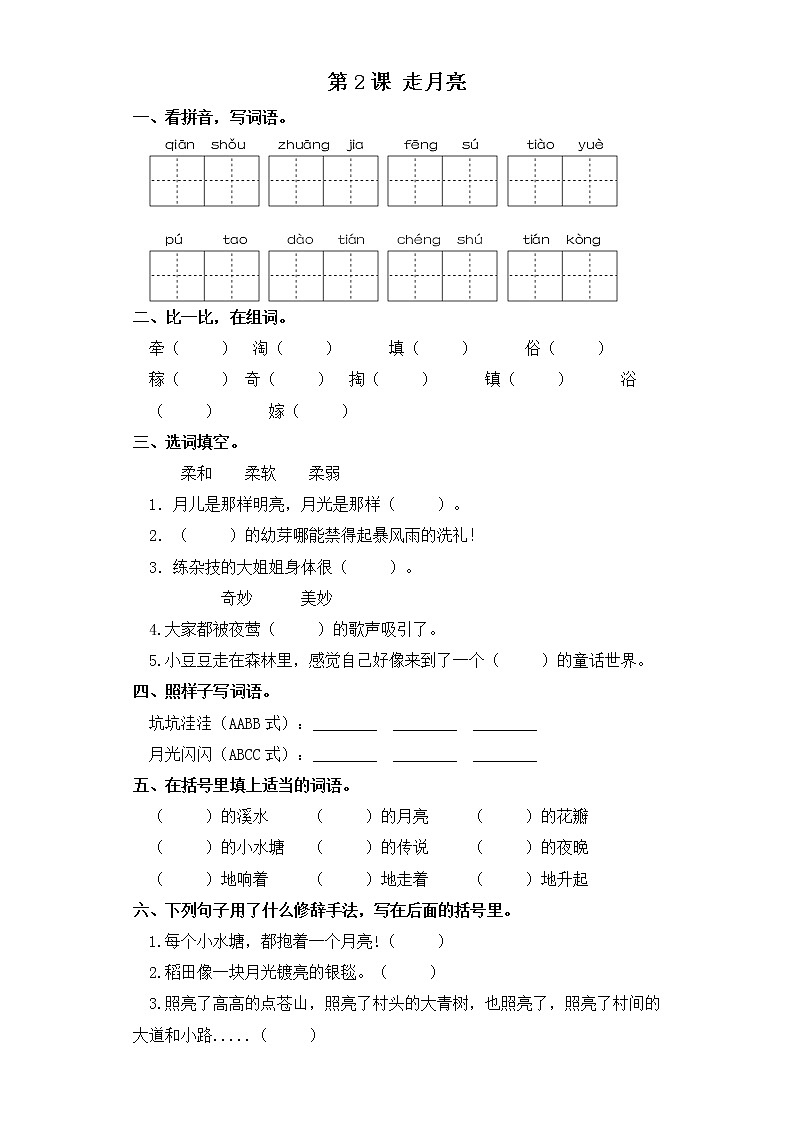 第 2 课 走月亮

一、看拼音，写词语。

qiān shǒu　zhuāng jia　fēng sú　tiào yuè

pú tao　dào tián　chéng shú　tián kòng

二、比一比，在组词。

牵（　　）　淘（　　）　填（　　）　俗（　　）

稼（　　）　奇（　　）　掏（　　）　镇（　　）　浴（　　）　嫁（　　）

三、选词填空。

柔和　柔软　柔弱

1. 月儿是那样明亮，月光是那样（　　）。

2. （　　）的幼芽哪能禁得起暴风雨的洗礼！

3. 练杂技的大姐姐身体很（　　）。

奇妙　美妙

4.大家都被夜莺（　　）的歌声吸引了。

5.小豆豆走在森林里，感觉自己好像来到了一个（　　）的童话世界。

四、照样子写词语。

坑坑洼洼（AABB 式）：________　________　________

月光闪闪（ABCC 式）：________　________　________

五、在括号里填上适当的词语。

（　　）的溪水　（　　）的月亮　（　　）的花瓣

（　　）的小水塘　（　　）的传说　（　　）的夜晚

（　　）地响着　（　　）地走着　（　　）地升起

六、下列句子用了什么修辞手法，写在后面的括号里。

1.每个小水塘，都抱着一个月亮！（　　）

2.稻田像一块月光镀亮的银毯。（　　）

3.照亮了高高的点苍山，照亮了村头的大青树，也照亮了，照亮了村间的大道和小路.....（　　）